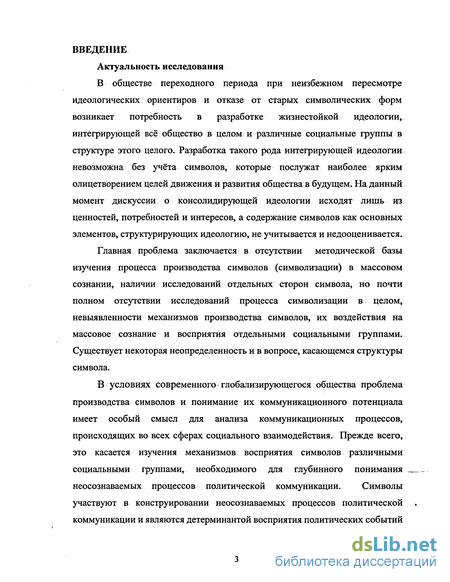 ВВЕДЕНИЕ

Актуальность исследования

В обществе переходного периода при неизбежном пересмотре идеологических ориентиров и отказе от старых символических форм возникает потребность в разработке жизнестойкой идеологии, интегрирующей всё общество в целом и различные социальные группы в структуре этого целого. Разработка такого рода интегрирующей идеологии невозможна без учёта символов, которые послужат наиболее ярким олицетворением целей движения и развития общества в будущем. На данный момент дискуссии о консолидирующей идеологии исходят лишь из ценностей, потребностей и интересов, а содержание символов как основных элементов, структурирующих идеологию, не учитывается и недооценивается.

Главная проблема заключается в отсутствии методической базы изучения процесса производства символов (символизации) в массовом сознании, наличии исследований отдельных сторон символа, но почти полном отсутствии исследований процесса символизации в целом, невыявленности механизмов производства символов, их воздействия на массовое сознание и восприятия отдельными социальными группами. Существует некоторая неопределенность и в вопросе, касающемся структуры символа.

В условиях современного глобализирующегося общества проблема производства символов и понимание их коммуникационного потенциала имеет особый смысл для анализа коммуникационных процессов, происходящих во всех сферах социального взаимодействия. Прежде всего, это касается изучения механизмов восприятия символов различными социальными группами, необходимого для глубинного понимания неосознаваемых процессов политической коммуникации. Символы участвуют в конструировании неосознаваемых процессов политической коммуникации и являются детерминантой восприятия политических событий

3

dsLib.net
библиотека диссертаций